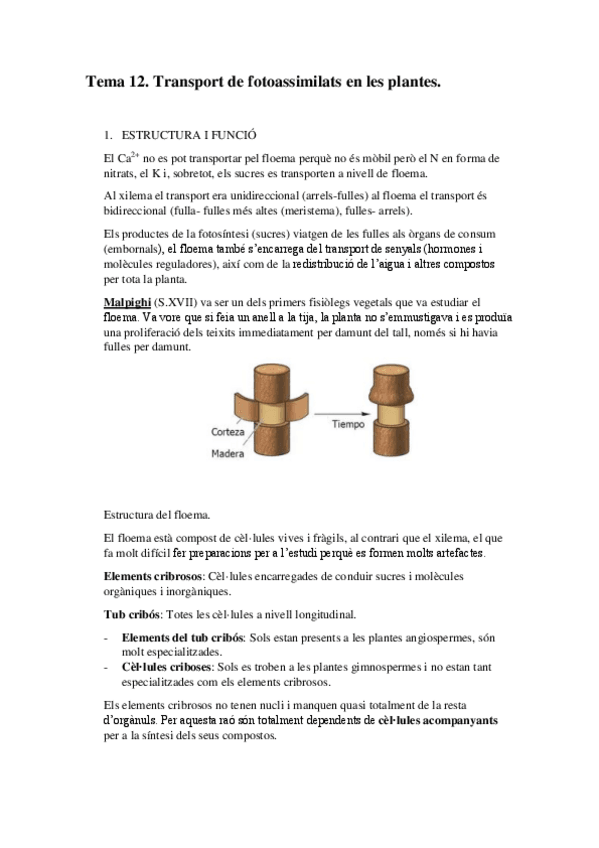 Tema 12. Transport de fotoassimilats en les plantes.

1. ESTRUCTURA I FUNCIÓ

El $Ca^{2+}$ no es pot transportar pel floema perquè no és mòbil però el N en forma de nitrats, el K i, sobretot, els sucres es transporten a nivell de floema.

Al xilema el transport era unidireccional (arrels-fulles) al floema el transport és bidireccional (fulla- fulles més altes (meristema), fulles- arrels).

Els productes de la fotosíntesi (sucres) viatgen de les fulles als òrgans de consum (embornals), el floema també s'encarrega del transport de senyals (hormones i molècules reguladores), així com de la redistribució de l'aigua i altres compostos per tota la planta.

Malpighi (S.XVII) va ser un dels primers fisiòlegs vegetals que va estudiar el floema. Va vore que si feia un anell a la tija, la planta no s'emmustigava i es produïa una proliferació dels teixits immediatament per damunt del tall, només si hi havia fulles per damunt.

Corteza
Madera
Tiempo

Estructura del floema.

El floema està compost de cèl·lules vives i fràgils, al contrari que el xilema, el que fa molt difícil fer preparacions per a l'estudi perquè es formen molts artefactes.

Elements cribrosos: Cèl·lules encarregades de conduir sucres i molècules orgàniques i inorgàniques.

Tub cribós: Totes les cèl·lules a nivell longitudinal.

- Elements del tub cribós: Sols estan presents a les plantes angiospermes, són molt especialitzades.
- Cèl·lules criboses: Sols es troben a les plantes gimnospermes i no estan tant especialitzades com els elements cribrosos.

Els elements cribrosos no tenen nucli i manquen quasi totalment de la resta d'orgànuls. Per aquesta raó són totalment dependents de cèl·lules acompanyants per a la síntesi dels seus compostos.